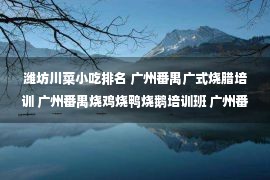 潍坊川菜小吃排名 广州番禺广式烧腊培训 广州番禺烧鸡烧鸭烧鹅培训班 广州番